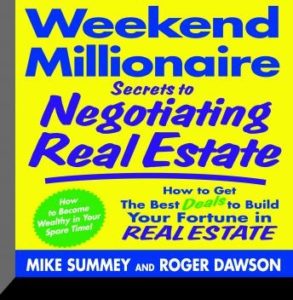 Weekend Millionaire

Secrets to

Negotiating Real Estate

How to Become Wealthy in Your Spare Time!

How to Get The Best Deals to Build Your Fortune in REAL ESTATE

MIKE SUMMEY AND ROGER DAWSON